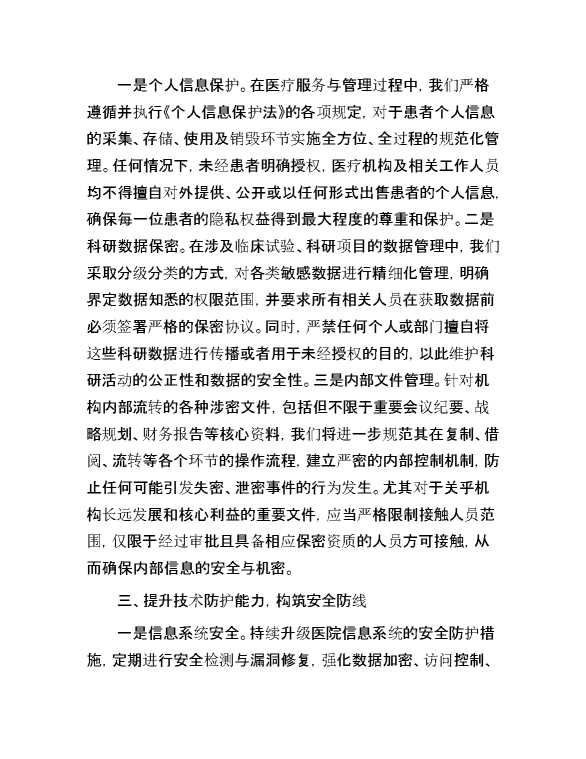 一是个人信息保护。在医疗服务与管理过程中，我们严格遵循并执行《个人信息保护法》的各项规定，对于患者个人信息的采集、存储、使用及销毁环节实施全方位、全过程的规范化管理。任何情况下，未经患者明确授权，医疗机构及相关工作人员均不得擅自对外提供、公开或以任何形式出售患者的个人信息，确保每一位患者的隐私权益得到最大程度的尊重和保护。二是科研数据保密。在涉及临床试验、科研项目的数据管理中，我们采取分级分类的方式，对各类敏感数据进行精细化管理，明确界定数据知悉的权限范围，并要求所有相关人员在获取数据前必须签署严格的保密协议。同时，严禁任何个人或部门擅自将这些科研数据进行传播或者用于未经授权的目的，以此维护科研活动的公正性和数据的安全性。三是内部文件管理。针对机构内部流转的各种涉密文件，包括但不限于重要会议纪要、战略规划、财务报告等核心资料，我们将进一步规范其在复制、借阅、流转等各个环节的操作流程，建立严密的内部控制机制，防止任何可能引发失密、泄密事件的行为发生。尤其对于关乎机构长远发展和核心利益的重要文件，应当严格限制接触人员范围，仅限于经过审批且具备相应保密资质的人员方可接触，从而确保内部信息的安全与机密。

三、提升技术防护能力，构筑安全防线

一是信息系统安全。持续升级医院信息系统的安全防护措施，定期进行安全检测与漏洞修复，强化数据加密、访问控制、